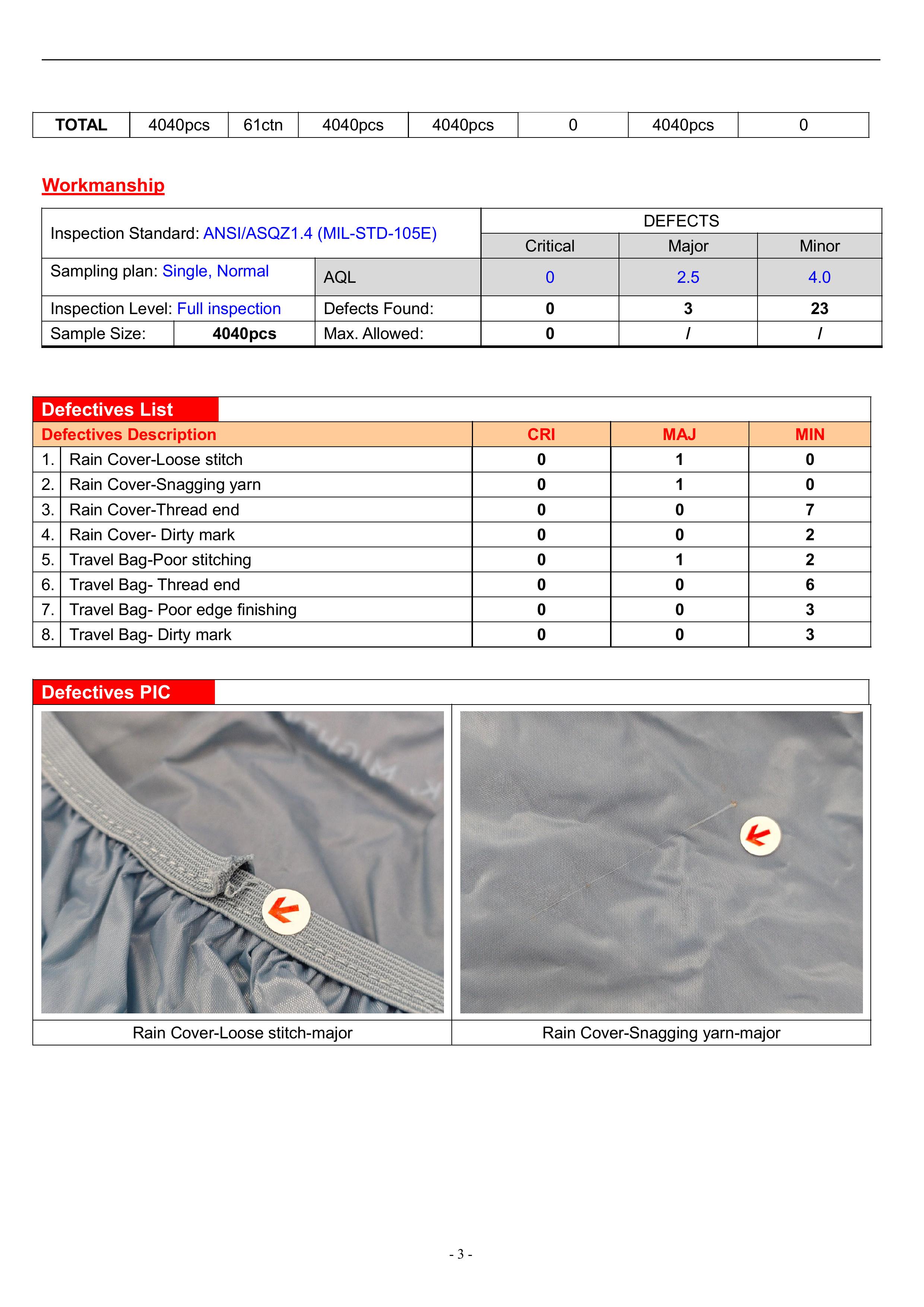 | TOTAL | 4040pcs | 61ctn | 4040pcs | 4040pcs | 0 | 4040pcs | 0 |
|---|---|---|---|---|---|---|---|

Workmanship

| Inspection Standard: ANSI/ASQZ1.4 (MIL-STD-105E) | | | DEFECTS | | |
|---|---|---|---|---|---|
| | | | Critical | Major | Minor |
| Sampling plan: Single, Normal | | AQL | 0 | 2.5 | 4.0 |
| Inspection Level: Full inspection | | Defects Found: | 0 | 3 | 23 |
| Sample Size: | 4040pcs | Max. Allowed: | 0 | / | / |

Defectives List

| Defectives Description | | CRI | MAJ | MIN |
|---|---|---|---|---|
| 1. | Rain Cover-Loose stitch | 0 | 1 | 0 |
| 2. | Rain Cover-Snagging yarn | 0 | 1 | 0 |
| 3. | Rain Cover-Thread end | 0 | 0 | 7 |
| 4. | Rain Cover- Dirty mark | 0 | 0 | 2 |
| 5. | Travel Bag-Poor stitching | 0 | 1 | 2 |
| 6. | Travel Bag- Thread end | 0 | 0 | 6 |
| 7. | Travel Bag- Poor edge finishing | 0 | 0 | 3 |
| 8. | Travel Bag- Dirty mark | 0 | 0 | 3 |

Defectives PIC

Rain Cover-Loose stitch-major

Rain Cover-Snagging yarn-major

- 3 -